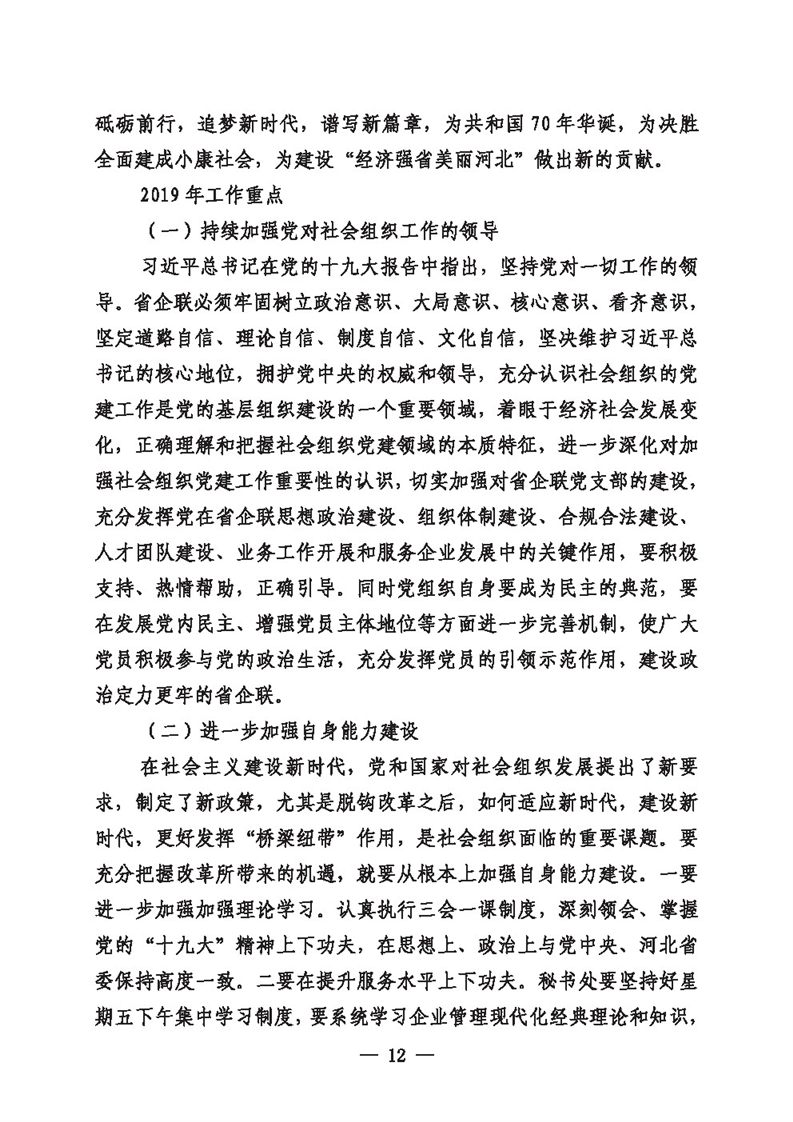 砥砺前行，追梦新时代，谱写新篇章，为共和国70年华诞，为决胜全面建成小康社会，为建设“经济强省美丽河北”做出新的贡献。

2019年工作重点

（一）持续加强党对社会组织工作的领导

习近平总书记在党的十九大报告中指出，坚持党对一切工作的领导。省企联必须牢固树立政治意识、大局意识、核心意识、看齐意识，坚定道路自信、理论自信、制度自信、文化自信，坚决维护习近平总书记的核心地位，拥护党中央的权威和领导，充分认识社会组织的党建工作是党的基层组织建设的一个重要领域，着眼于经济社会发展变化，正确理解和把握社会组织党建领域的本质特征，进一步深化对加强社会组织党建工作重要性的认识，切实加强对省企联党支部的建设，充分发挥党在省企联思想政治建设、组织体制建设、合规合法建设、人才团队建设、业务工作开展和服务企业发展中的关键作用，要积极支持、热情帮助，正确引导。同时党组织自身要成为民主的典范，要在发展党内民主、增强党员主体地位等方面进一步完善机制，使广大党员积极参与党的政治生活，充分发挥党员的引领示范作用，建设政治定力更牢的省企联。

（二）进一步加强自身能力建设

在社会主义建设新时代，党和国家对社会组织发展提出了新要求，制定了新政策，尤其是脱钩改革之后，如何适应新时代，建设新时代，更好发挥“桥梁纽带”作用，是社会组织面临的重要课题。要充分把握改革所带来的机遇，就要从根本上加强自身能力建设。一要进一步加强加强理论学习。认真执行三会一课制度，深刻领会、掌握党的“十九大”精神上下功夫，在思想上、政治上与党中央、河北省委保持高度一致。二要在提升服务水平上下功夫。秘书处要坚持好星期五下午集中学习制度，要系统学习企业管理现代化经典理论和知识，

— 12 —